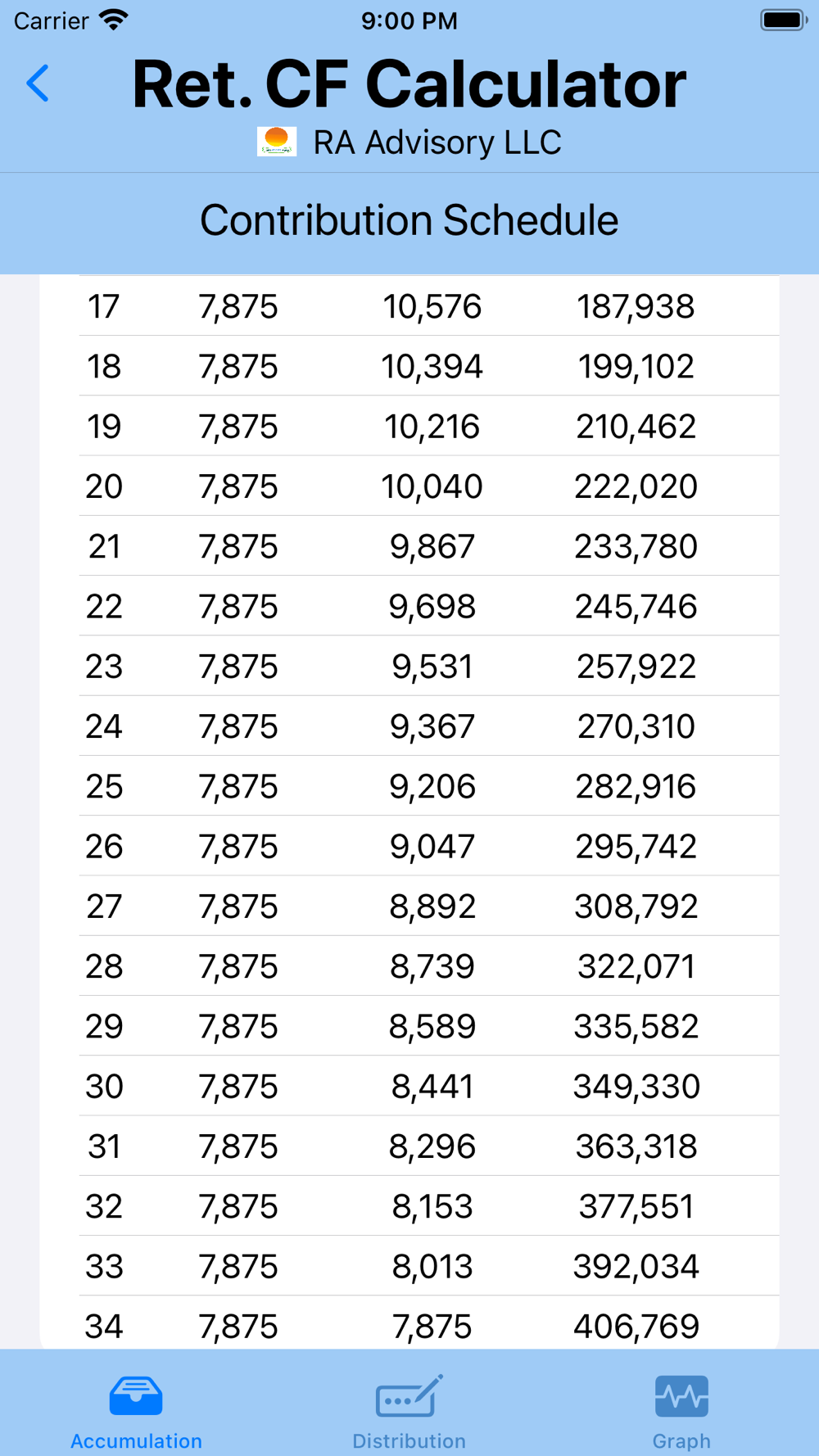 Carrier 9:00 PM

Ret. CF Calculator

RA Advisory LLC

Contribution Schedule

| 17 | 7,875 | 10,576 | 187,938 |
|---|---|---|---|
| 18 | 7,875 | 10,394 | 199,102 |
| 19 | 7,875 | 10,216 | 210,462 |
| 20 | 7,875 | 10,040 | 222,020 |
| 21 | 7,875 | 9,867 | 233,780 |
| 22 | 7,875 | 9,698 | 245,746 |
| 23 | 7,875 | 9,531 | 257,922 |
| 24 | 7,875 | 9,367 | 270,310 |
| 25 | 7,875 | 9,206 | 282,916 |
| 26 | 7,875 | 9,047 | 295,742 |
| 27 | 7,875 | 8,892 | 308,792 |
| 28 | 7,875 | 8,739 | 322,071 |
| 29 | 7,875 | 8,589 | 335,582 |
| 30 | 7,875 | 8,441 | 349,330 |
| 31 | 7,875 | 8,296 | 363,318 |
| 32 | 7,875 | 8,153 | 377,551 |
| 33 | 7,875 | 8,013 | 392,034 |
| 34 | 7,875 | 7,875 | 406,769 |

Accumulation Distribution Graph